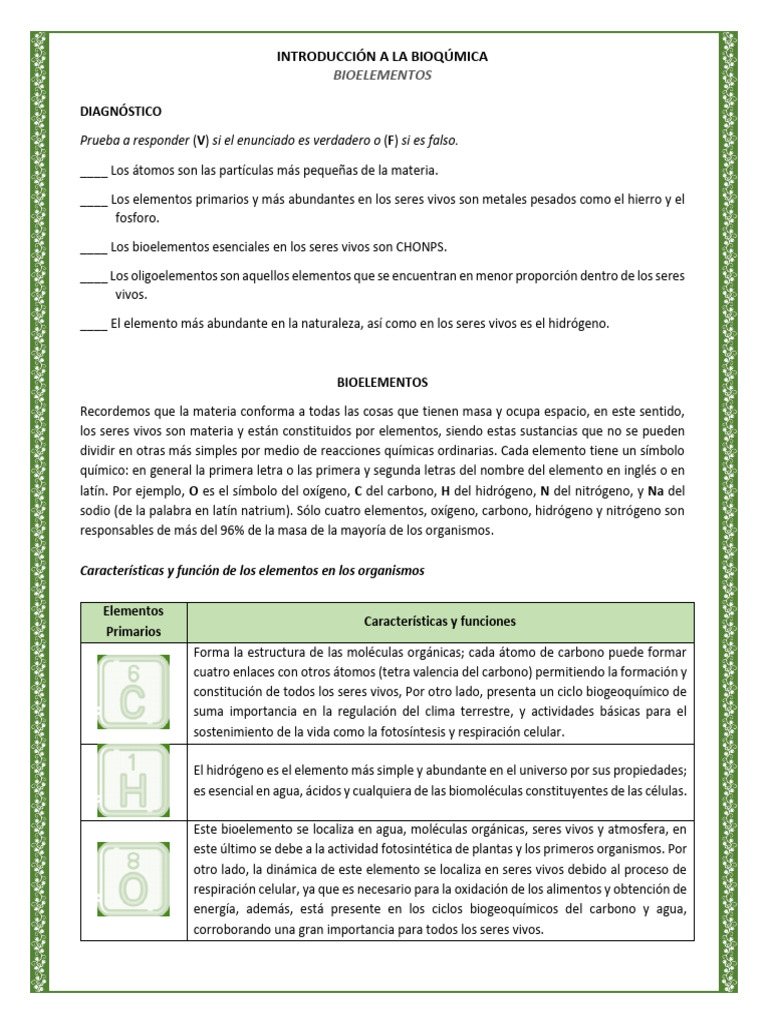 INTRODUCCIÓN A LA BIOQÚMICA
BIOELEMENTOS

DIAGNÓSTICO

Prueba a responder (V) si el enunciado es verdadero o (F) si es falso.

____ Los átomos son las partículas más pequeñas de la materia.

____ Los elementos primarios y más abundantes en los seres vivos son metales pesados como el hierro y el fosforo.

____ Los bioelementos esenciales en los seres vivos son CHONPS.

____ Los oligoelementos son aquellos elementos que se encuentran en menor proporción dentro de los seres vivos.

____ El elemento más abundante en la naturaleza, así como en los seres vivos es el hidrógeno.

BIOELEMENTOS

Recordemos que la materia conforma a todas las cosas que tienen masa y ocupa espacio, en este sentido, los seres vivos son materia y están constituidos por elementos, siendo estas sustancias que no se pueden dividir en otras más simples por medio de reacciones químicas ordinarias. Cada elemento tiene un símbolo químico: en general la primera letra o las primera y segunda letras del nombre del elemento en inglés o en latín. Por ejemplo, O es el símbolo del oxígeno, C del carbono, H del hidrógeno, N del nitrógeno, y Na del sodio (de la palabra en latín natrium). Sólo cuatro elementos, oxígeno, carbono, hidrógeno y nitrógeno son responsables de más del 96% de la masa de la mayoría de los organismos.

Características y función de los elementos en los organismos

| Elementos Primarios | Características y funciones |
|---|---|
| 6 C | Forma la estructura de las moléculas orgánicas; cada átomo de carbono puede formar cuatro enlaces con otros átomos (tetra valencia del carbono) permitiendo la formación y constitución de todos los seres vivos, Por otro lado, presenta un ciclo biogeoquímico de suma importancia en la regulación del clima terrestre, y actividades básicas para el sostenimiento de la vida como la fotosíntesis y respiración celular. |
| 1 H | El hidrógeno es el elemento más simple y abundante en el universo por sus propiedades; es esencial en agua, ácidos y cualquiera de las biomoléculas constituyentes de las células. |
| 8 O | Este bioelemento se localiza en agua, moléculas orgánicas, seres vivos y atmosfera, en este último se debe a la actividad fotosintética de plantas y los primeros organismos. Por otro lado, la dinámica de este elemento se localiza en seres vivos debido al proceso de respiración celular, ya que es necesario para la oxidación de los alimentos y obtención de energía, además, está presente en los ciclos biogeoquímicos del carbono y agua, corroborando una gran importancia para todos los seres vivos. |